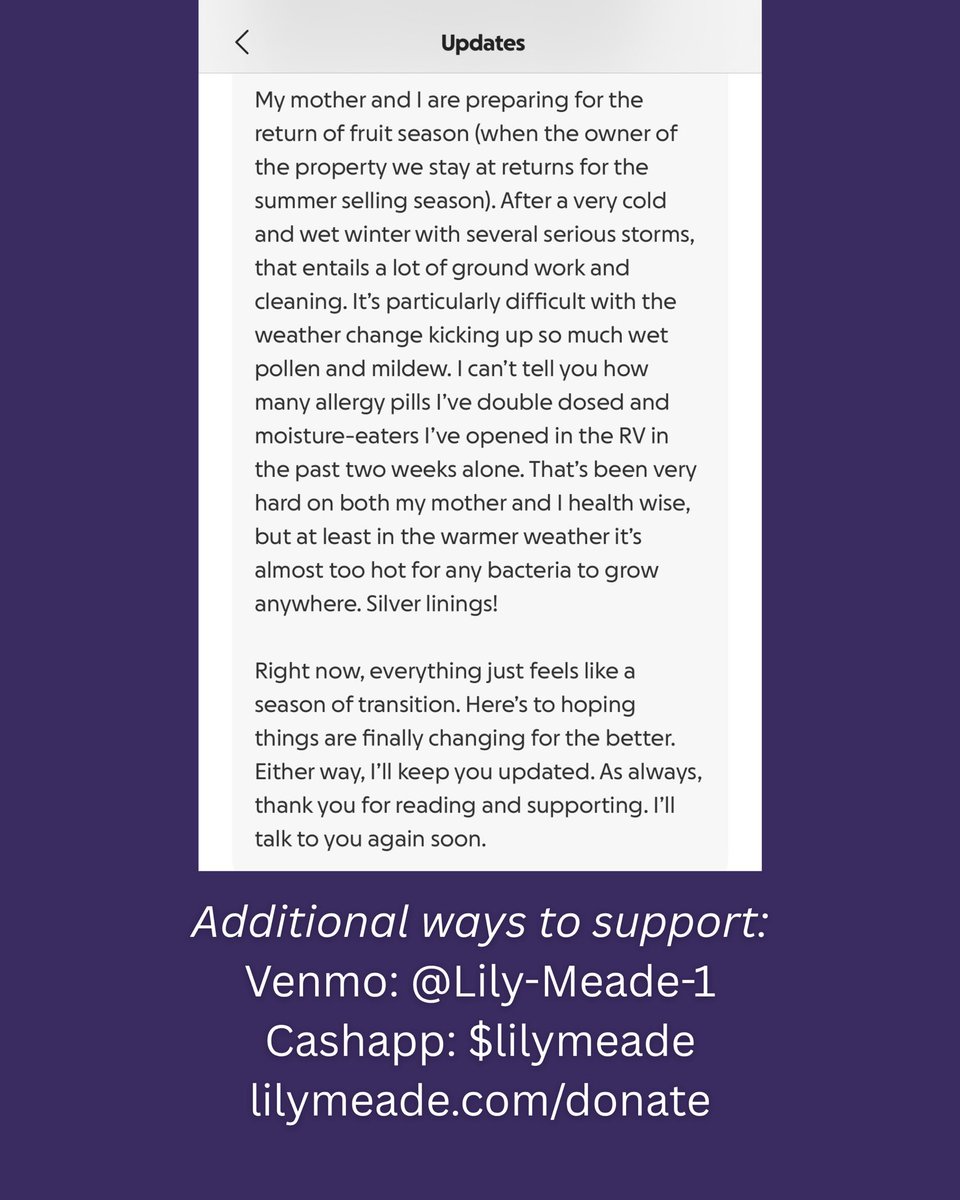 Updates

My mother and I are preparing for the return of fruit season (when the owner of the property we stay at returns for the summer selling season). After a very cold and wet winter with several serious storms, that entails a lot of ground work and cleaning. It's particularly difficult with the weather change kicking up so much wet pollen and mildew. I can't tell you how many allergy pills I've double dosed and moisture-eaters I've opened in the RV in the past two weeks alone. That's been very hard on both my mother and I health wise, but at least in the warmer weather it's almost too hot for any bacteria to grow anywhere. Silver linings!

Right now, everything just feels like a season of transition. Here's to hoping things are finally changing for the better. Either way, I'll keep you updated. As always, thank you for reading and supporting. I'll talk to you again soon.

Additional ways to support:
Venmo: @Lily-Meade-1
Cashapp: \$lilymeade
lilymeade.com/donate